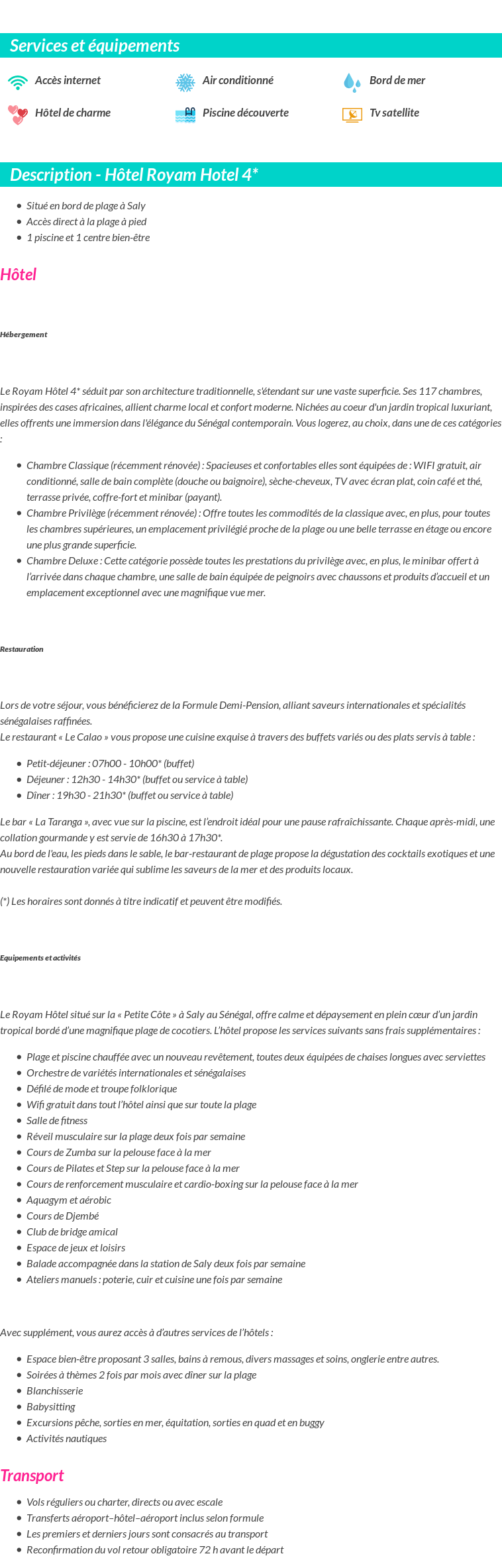 Services et équipements

Accès internet

Air conditionné

Bord de mer

Hôtel de charme

Piscine découverte

Tv satellite

Description - Hôtel Royam Hotel 4*

- Situé en bord de plage à Saly
- Accès direct à la plage à pied
- 1 piscine et 1 centre bien-être

Hôtel

Hébergement

Le Royam Hôtel 4* séduit par son architecture traditionnelle, s'étendant sur une vaste superficie. Ses 117 chambres, inspirées des cases africaines, allient charme local et confort moderne. Nichées au coeur d'un jardin tropical luxuriant, elles offrents une immersion dans l'élégance du Sénégal contemporain. Vous logerez, au choix, dans une de ces catégories :

- Chambre Classique (récemment rénovée) : Spacieuses et confortables elles sont équipées de : WIFI gratuit, air conditionné, salle de bain complète (douche ou baignoire), sèche-cheveux, TV avec écran plat, coin café et thé, terrasse privée, coffre-fort et minibar (payant).
- Chambre Privilège (récemment rénovée) : Offre toutes les commodités de la classique avec, en plus, pour toutes les chambres supérieures, un emplacement privilégié proche de la plage ou une belle terrasse en étage ou encore une plus grande superficie.
- Chambre Deluxe : Cette catégorie possède toutes les prestations du privilège avec, en plus, le minibar offert à l'arrivée dans chaque chambre, une salle de bain équipée de peignoirs avec chaussons et produits d'accueil et un emplacement exceptionnel avec une magnifique vue mer.

Restauration

Lors de votre séjour, vous bénéficierez de la Formule Demi-Pension, alliant saveurs internationales et spécialités sénégalaises raffinées.
Le restaurant « Le Calao » vous propose une cuisine exquise à travers des buffets variés ou des plats servis à table :

- Petit-déjeuner : 07h00 - 10h00* (buffet)
- Déjeuner : 12h30 - 14h30* (buffet ou service à table)
- Dîner : 19h30 - 21h30* (buffet ou service à table)

Le bar « La Taranga », avec vue sur la piscine, est l'endroit idéal pour une pause rafraîchissante. Chaque après-midi, une collation gourmande y est servie de 16h30 à 17h30*.
Au bord de l'eau, les pieds dans le sable, le bar-restaurant de plage propose la dégustation des cocktails exotiques et une nouvelle restauration variée qui sublime les saveurs de la mer et des produits locaux.

(*) Les horaires sont donnés à titre indicatif et peuvent être modifiés.

Equipements et activités

Le Royam Hôtel situé sur la « Petite Côte » à Saly au Sénégal, offre calme et dépaysement en plein cœur d'un jardin tropical bordé d'une magnifique plage de cocotiers. L'hôtel propose les services suivants sans frais supplémentaires :

- Plage et piscine chauffée avec un nouveau revêtement, toutes deux équipées de chaises longues avec serviettes
- Orchestre de variétés internationales et sénégalaises
- Défilé de mode et troupe folklorique
- Wifi gratuit dans tout l'hôtel ainsi que sur toute la plage
- Salle de fitness
- Réveil musculaire sur la plage deux fois par semaine
- Cours de Zumba sur la pelouse face à la mer
- Cours de Pilates et Step sur la pelouse face à la mer
- Cours de renforcement musculaire et cardio-boxing sur la pelouse face à la mer
- Aquagym et aérobic
- Cours de Djembé
- Club de bridge amical
- Espace de jeux et loisirs
- Balade accompagnée dans la station de Saly deux fois par semaine
- Ateliers manuels : poterie, cuir et cuisine une fois par semaine

Avec supplément, vous aurez accès à d'autres services de l'hôtels :

- Espace bien-être proposant 3 salles, bains à remous, divers massages et soins, onglerie entre autres.
- Soirées à thèmes 2 fois par mois avec dîner sur la plage
- Blanchisserie
- Babysitting
- Excursions pêche, sorties en mer, équitation, sorties en quad et en buggy
- Activités nautiques

Transport

- Vols réguliers ou charter, directs ou avec escale
- Transferts aéroport–hôtel–aéroport inclus selon formule
- Les premiers et derniers jours sont consacrés au transport
- Reconfirmation du vol retour obligatoire 72 h avant le départ